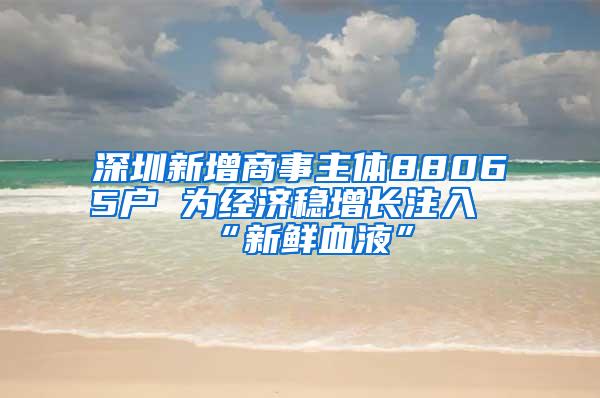 深圳新增商事主体88065户 为经济稳增长注入“新鲜血液”